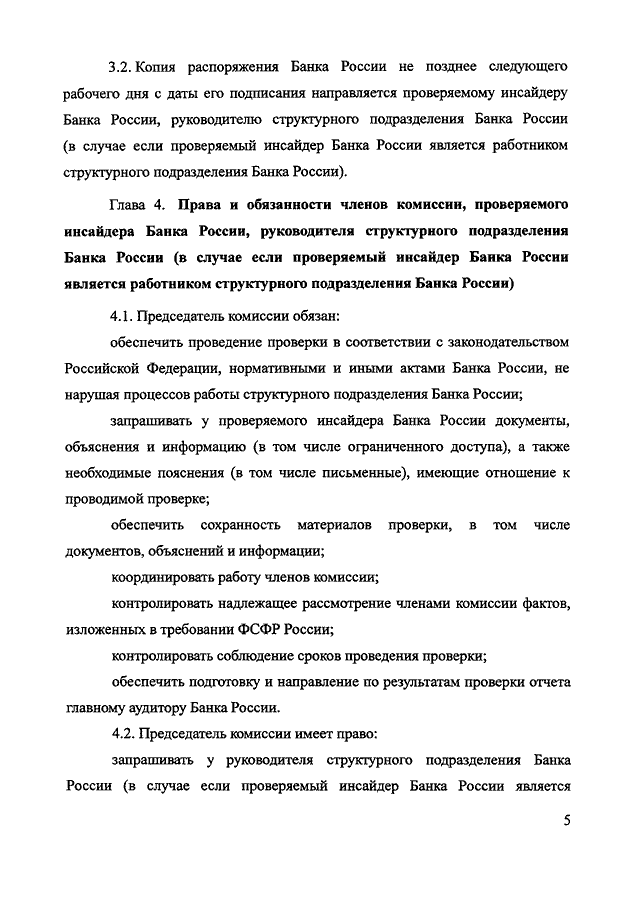 3.2. Копия распоряжения Банка России не позднее следующего рабочего дня с даты его подписания направляется проверяемому инсайдеру Банка России, руководителю структурного подразделения Банка России (в случае если проверяемый инсайдер Банка России является работником структурного подразделения Банка России).

Глава 4. Права и обязанности членов комиссии, проверяемого инсайдера Банка России, руководителя структурного подразделения Банка России (в случае если проверяемый инсайдер Банка России является работником структурного подразделения Банка России)

4.1. Председатель комиссии обязан:

обеспечить проведение проверки в соответствии с законодательством Российской Федерации, нормативными и иными актами Банка России, не нарушая процессов работы структурного подразделения Банка России;

запрашивать у проверяемого инсайдера Банка России документы, объяснения и информацию (в том числе ограниченного доступа), а также необходимые пояснения (в том числе письменные), имеющие отношение к проводимой проверке;

обеспечить сохранность материалов проверки, в том числе документов, объяснений и информации;

координировать работу членов комиссии;

контролировать надлежащее рассмотрение членами комиссии фактов, изложенных в требовании ФСФР России;

контролировать соблюдение сроков проведения проверки;

обеспечить подготовку и направление по результатам проверки отчета главному аудитору Банка России.

4.2. Председатель комиссии имеет право:

запрашивать у руководителя структурного подразделения Банка России (в случае если проверяемый инсайдер Банка России является

5